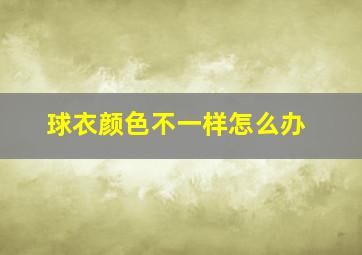 球衣颜色不一样怎么办